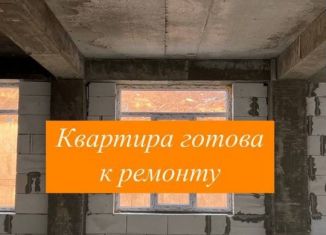 Квартира готова к ремонту